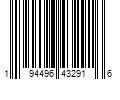 1 94496 43291 6